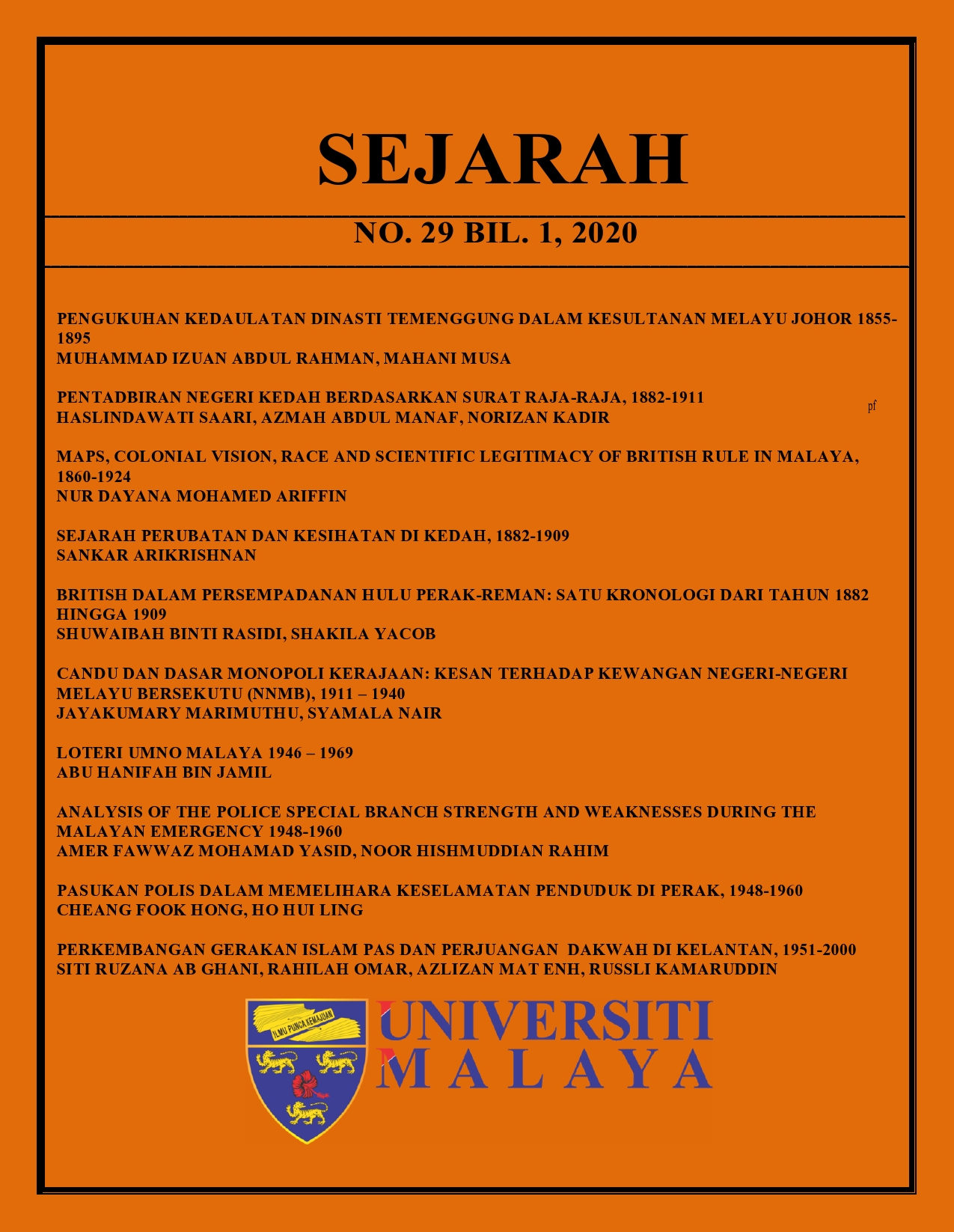 SEJARAH

NO. 29 BIL. 1, 2020

PENGUKUHAN KEDAULATAN DINASTI TEMENGGUNG DALAM KESULTANAN MELAYU JOHOR 1855-1895
MUHAMMAD IZUAN ABDUL RAHMAN, MAHANI MUSA

PENTADBIRAN NEGERI KEDAH BERDASARKAN SURAT RAJA-RAJA, 1882-1911
HASLINDAWATI SAARI, AZMAH ABDUL MANAF, NORIZAN KADIR

pf

MAPS, COLONIAL VISION, RACE AND SCIENTIFIC LEGITIMACY OF BRITISH RULE IN MALAYA, 1860-1924
NUR DAYANA MOHAMED ARIFFIN

SEJARAH PERUBATAN DAN KESIHATAN DI KEDAH, 1882-1909
SANKAR ARIKRISHNAN

BRITISH DALAM PERSEMPADANAN HULU PERAK-REMAN: SATU KRONOLOGI DARI TAHUN 1882 HINGGA 1909
SHUWAIBAH BINTI RASIDI, SHAKILA YACOB

CANDU DAN DASAR MONOPOLI KERAJAAN: KESAN TERHADAP KEWANGAN NEGERI-NEGERI MELAYU BERSEKUTU (NNMB), 1911 – 1940
JAYAKUMARY MARIMUTHU, SYAMALA NAIR

LOTERI UMNO MALAYA 1946 – 1969
ABU HANIFAH BIN JAMIL

ANALYSIS OF THE POLICE SPECIAL BRANCH STRENGTH AND WEAKNESSES DURING THE MALAYAN EMERGENCY 1948-1960
AMER FAWWAZ MOHAMAD YASID, NOOR HISHMUDDIAN RAHIM

PASUKAN POLIS DALAM MEMELIHARA KESELAMATAN PENDUDUK DI PERAK, 1948-1960
CHEANG FOOK HONG, HO HUI LING

PERKEMBANGAN GERAKAN ISLAM PAS DAN PERJUANGAN DAKWAH DI KELANTAN, 1951-2000
SITI RUZANA AB GHANI, RAHILAH OMAR, AZLIZAN MAT ENH, RUSSLI KAMARUDDIN

ILMU PUNCA KEMAJUAN
UNIVERSITI
MALAYA